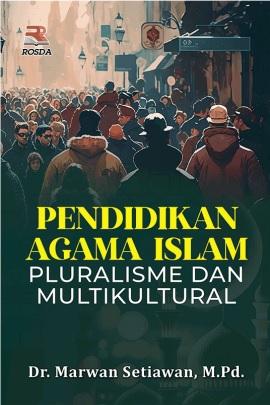 ROSDA

PENDIDIKAN AGAMA ISLAM
PLURALISME DAN MULTIKULTURAL

Dr. Marwan Setiawan, M.Pd.